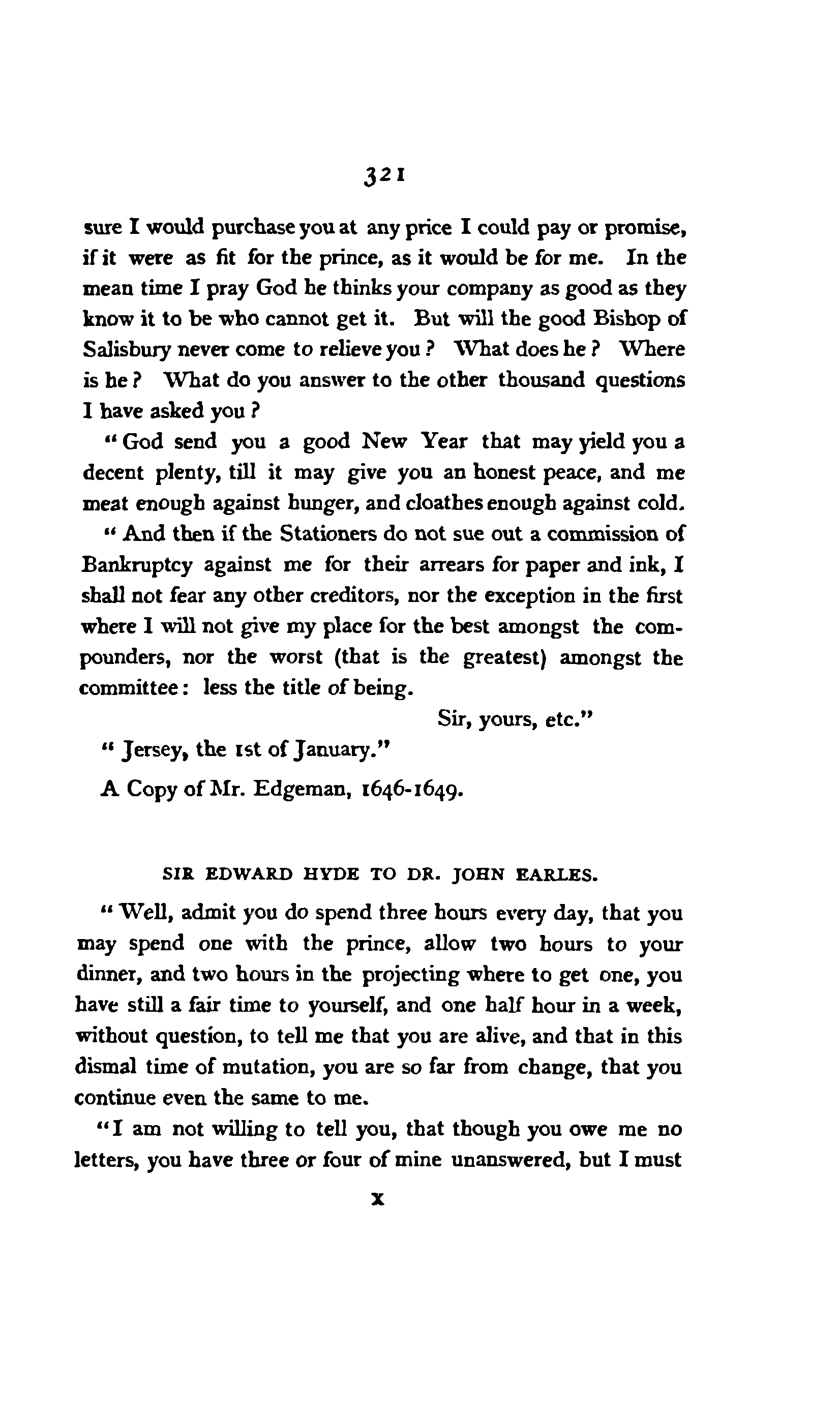 321

sure I would purchase you at any price I could pay or promise, if it were as fit for the prince, as it would be for me. In the mean time I pray God he thinks your company as good as they know it to be who cannot get it. But will the good Bishop of Salisbury never come to relieve you? What does he? Where is he? What do you answer to the other thousand questions I have asked you?

"God send you a good New Year that may yield you a decent plenty, till it may give you an honest peace, and me meat enough against hunger, and cloathes enough against cold.

"And then if the Stationers do not sue out a commission of Bankruptcy against me for their arrears for paper and ink, I shall not fear any other creditors, nor the exception in the first where I will not give my place for the best amongst the compounders, nor the worst (that is the greatest) amongst the committee: less the title of being.

Sir, yours, etc."

"Jersey, the 1st of January."

A Copy of Mr. Edgeman, 1646-1649.

SIR EDWARD HYDE TO DR. JOHN EARLES.

"Well, admit you do spend three hours every day, that you may spend one with the prince, allow two hours to your dinner, and two hours in the projecting where to get one, you have still a fair time to yourself, and one half hour in a week, without question, to tell me that you are alive, and that in this dismal time of mutation, you are so far from change, that you continue even the same to me.

"I am not willing to tell you, that though you owe me no letters, you have three or four of mine unanswered, but I must

X